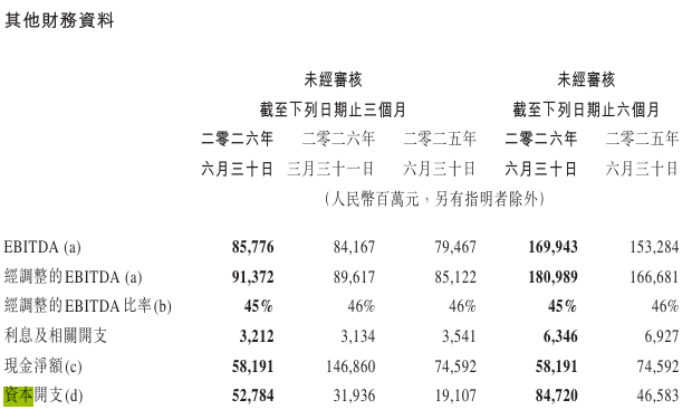 其他財務資料

|  | 未經審核 截至下列日期止三個月 二零二六年 六月三十日 | 未經審核 截至下列日期止三個月 二零二六年 三月三十一日 | 未經審核 截至下列日期止三個月 二零二五年 六月三十日 | 未經審核 截至下列日期止六個月 二零二六年 六月三十日 | 未經審核 截至下列日期止六個月 二零二五年 六月三十日 |
|---|---|---|---|---|---|
|  | (人民幣百萬元，另有指明者除外) | | | | |
| EBITDA (a) | 85,776 | 84,167 | 79,467 | 169,943 | 153,284 |
| 經調整的EBITDA (a) | 91,372 | 89,617 | 85,122 | 180,989 | 166,681 |
| 經調整的EBITDA比率(b) | 45% | 46% | 46% | 45% | 46% |
| 利息及相關開支 | 3,212 | 3,134 | 3,541 | 6,346 | 6,927 |
| 現金淨額(c) | 58,191 | 146,860 | 74,592 | 58,191 | 74,592 |
| 資本開支(d) | 52,784 | 31,936 | 19,107 | 84,720 | 46,583 |